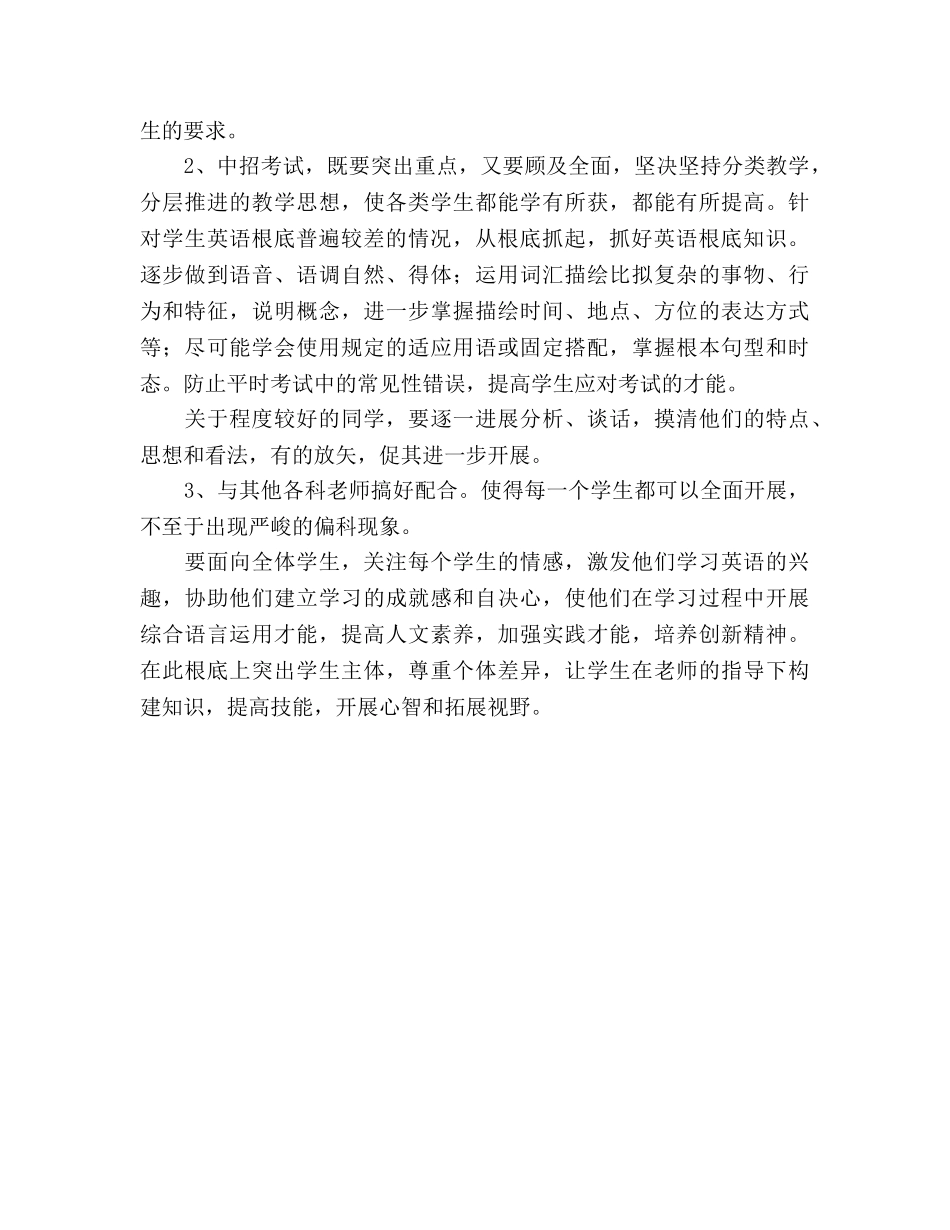 生的要求。

2、中招考试，既要突出重点，又要顾及全面，坚决坚持分类教学，分层推进的教学思想，使各类学生都能学有所获，都能有所提高。针对学生英语根底普遍较差的情况，从根底抓起，抓好英语根底知识。逐步做到语音、语调自然、得体；运用词汇描绘比拟复杂的事物、行为和特征，说明概念，进一步掌握描绘时间、地点、方位的表达方式等；尽可能学会使用规定的适应用语或固定搭配，掌握根本句型和时态。防止平时考试中的常见性错误，提高学生应对考试的才能。

关于程度较好的同学，要逐一进展分析、谈话，摸清他们的特点、思想和看法，有的放矢，促其进一步开展。

3、与其他各科老师搞好配合。使得每一个学生都可以全面开展，不至于出现严峻的偏科现象。

要面向全体学生，关注每个学生的情感，激发他们学习英语的兴趣，协助他们建立学习的成就感和自决心，使他们在学习过程中开展综合语言运用才能，提高人文素养，加强实践才能，培养创新精神。在此根底上突出学生主体，尊重个体差异，让学生在老师的指导下构建知识，提高技能，开展心智和拓展视野。